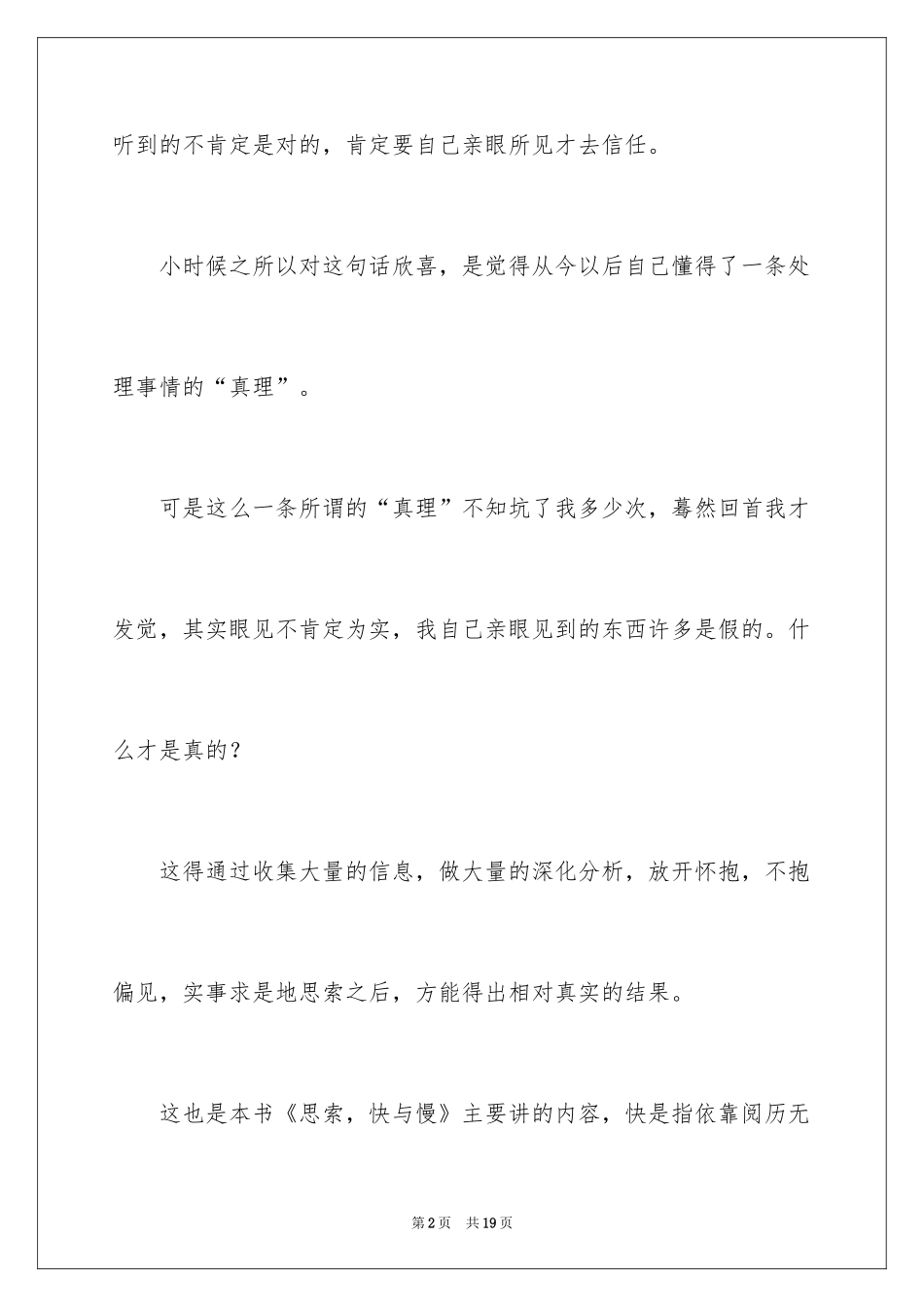 听到的不肯定是对的，肯定要自己亲眼所见才去信任。

小时候之所以对这句话欣喜，是觉得从今以后自己懂得了一条处理事情的“真理”。

可是这么一条所谓的“真理”不知坑了我多少次，蓦然回首我才发觉，其实眼见不肯定为实，我自己亲眼见到的东西许多是假的。什么才是真的？

这得通过收集大量的信息，做大量的深化分析，放开怀抱，不抱偏见，实事求是地思索之后，方能得出相对真实的结果。

这也是本书《思索，快与慢》主要讲的内容，快是指依靠阅历无

第2页　共19页